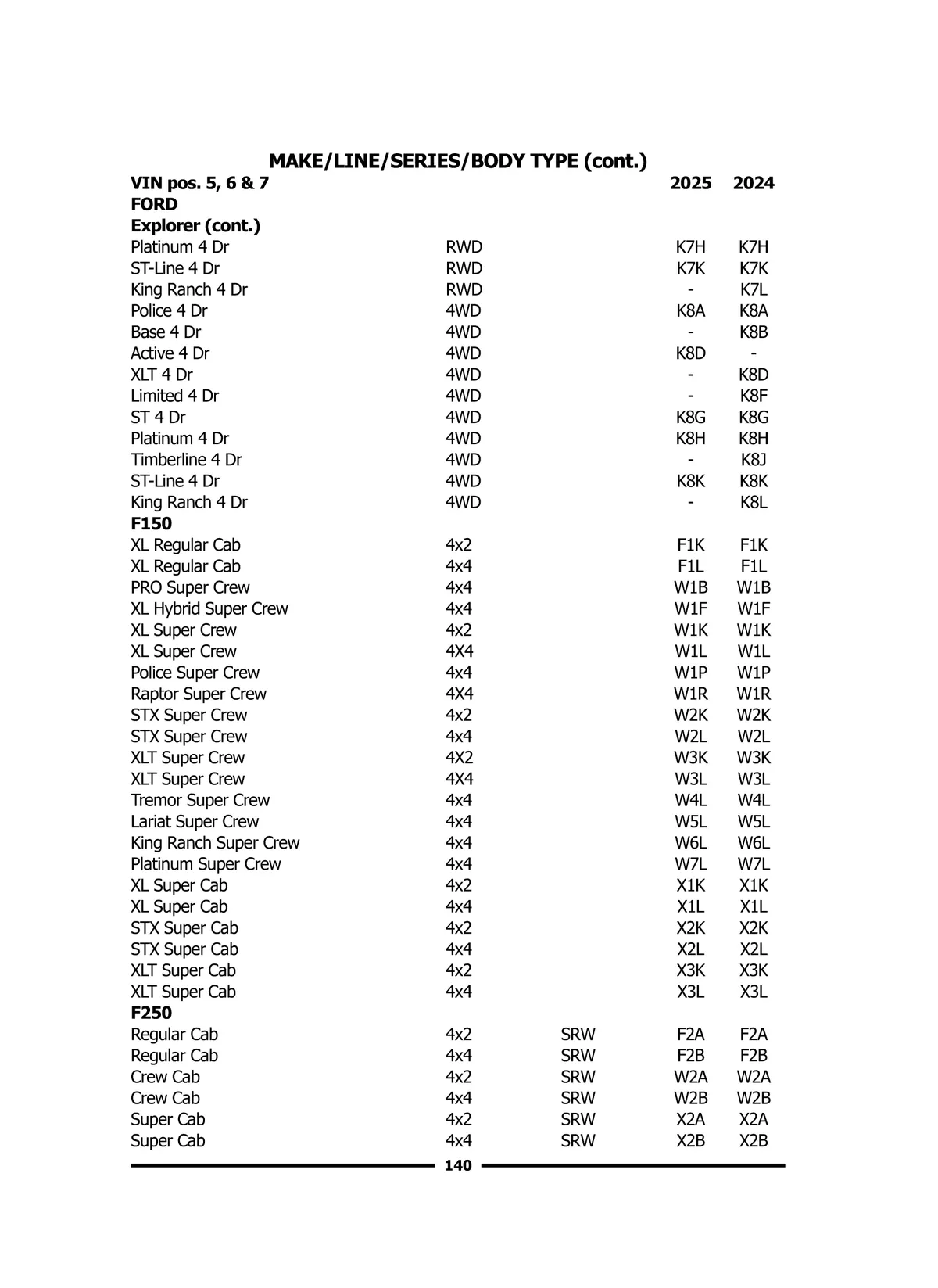 MAKE/LINE/SERIES/BODY TYPE (cont.)

| VIN pos. 5, 6 & 7 | | | 2025 | 2024 |
|---|---|---|---|---|
| FORD | | | | |
| Explorer (cont.) | | | | |
| Platinum 4 Dr | RWD | | K7H | K7H |
| ST-Line 4 Dr | RWD | | K7K | K7K |
| King Ranch 4 Dr | RWD | | - | K7L |
| Police 4 Dr | 4WD | | K8A | K8A |
| Base 4 Dr | 4WD | | - | K8B |
| Active 4 Dr | 4WD | | K8D | - |
| XLT 4 Dr | 4WD | | - | K8D |
| Limited 4 Dr | 4WD | | - | K8F |
| ST 4 Dr | 4WD | | K8G | K8G |
| Platinum 4 Dr | 4WD | | K8H | K8H |
| Timberline 4 Dr | 4WD | | - | K8J |
| ST-Line 4 Dr | 4WD | | K8K | K8K |
| King Ranch 4 Dr | 4WD | | - | K8L |
| F150 | | | | |
| XL Regular Cab | 4x2 | | F1K | F1K |
| XL Regular Cab | 4x4 | | F1L | F1L |
| PRO Super Crew | 4x4 | | W1B | W1B |
| XL Hybrid Super Crew | 4x4 | | W1F | W1F |
| XL Super Crew | 4x2 | | W1K | W1K |
| XL Super Crew | 4X4 | | W1L | W1L |
| Police Super Crew | 4x4 | | W1P | W1P |
| Raptor Super Crew | 4X4 | | W1R | W1R |
| STX Super Crew | 4x2 | | W2K | W2K |
| STX Super Crew | 4x4 | | W2L | W2L |
| XLT Super Crew | 4X2 | | W3K | W3K |
| XLT Super Crew | 4X4 | | W3L | W3L |
| Tremor Super Crew | 4x4 | | W4L | W4L |
| Lariat Super Crew | 4x4 | | W5L | W5L |
| King Ranch Super Crew | 4x4 | | W6L | W6L |
| Platinum Super Crew | 4x4 | | W7L | W7L |
| XL Super Cab | 4x2 | | X1K | X1K |
| XL Super Cab | 4x4 | | X1L | X1L |
| STX Super Cab | 4x2 | | X2K | X2K |
| STX Super Cab | 4x4 | | X2L | X2L |
| XLT Super Cab | 4x2 | | X3K | X3K |
| XLT Super Cab | 4x4 | | X3L | X3L |
| F250 | | | | |
| Regular Cab | 4x2 | SRW | F2A | F2A |
| Regular Cab | 4x4 | SRW | F2B | F2B |
| Crew Cab | 4x2 | SRW | W2A | W2A |
| Crew Cab | 4x4 | SRW | W2B | W2B |
| Super Cab | 4x2 | SRW | X2A | X2A |
| Super Cab | 4x4 | SRW | X2B | X2B |

140